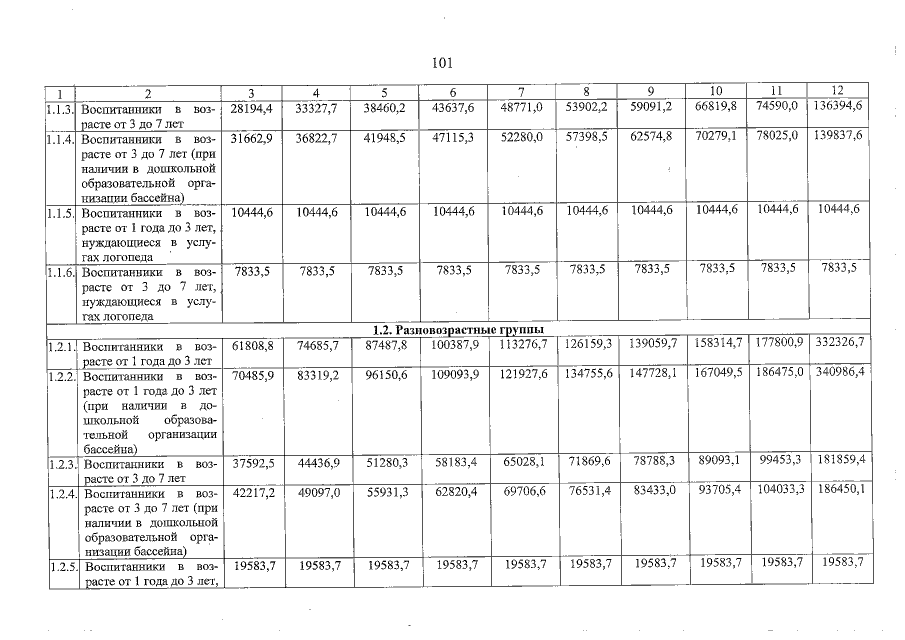 101

| 1 | 2 | 3 | 4 | 5 | 6 | 7 | 8 | 9 | 10 | 11 | 12 |
|---|---|---|---|---|---|---|---|---|---|---|---|
| 1.1.3. | Воспитанники в возрасте от 3 до 7 лет | 28194,4 | 33327,7 | 38460,2 | 43637,6 | 48771,0 | 53902,2 | 59091,2 | 66819,8 | 74590,0 | 136394,6 |
| 1.1.4. | Воспитанники в возрасте от 3 до 7 лет (при наличии в дошкольной образовательной организации бассейна) | 31662,9 | 36822,7 | 41948,5 | 47115,3 | 52280,0 | 57398,5 | 62574,8 | 70279,1 | 78025,0 | 139837,6 |
| 1.1.5. | Воспитанники в возрасте от 1 года до 3 лет, нуждающиеся в услугах логопеда | 10444,6 | 10444,6 | 10444,6 | 10444,6 | 10444,6 | 10444,6 | 10444,6 | 10444,6 | 10444,6 | 10444,6 |
| 1.1.6. | Воспитанники в возрасте от 3 до 7 лет, нуждающиеся в услугах логопеда | 7833,5 | 7833,5 | 7833,5 | 7833,5 | 7833,5 | 7833,5 | 7833,5 | 7833,5 | 7833,5 | 7833,5 |
| 1.2. Разновозрастные группы | | | | | | | | | | | |
| 1.2.1. | Воспитанники в возрасте от 1 года до 3 лет | 61808,8 | 74685,7 | 87487,8 | 100387,9 | 113276,7 | 126159,3 | 139059,7 | 158314,7 | 177800,9 | 332326,7 |
| 1.2.2. | Воспитанники в возрасте от 1 года до 3 лет (при наличии в дошкольной образовательной организации бассейна) | 70485,9 | 83319,2 | 96150,6 | 109093,9 | 121927,6 | 134755,6 | 147728,1 | 167049,5 | 186475,0 | 340986,4 |
| 1.2.3. | Воспитанники в возрасте от 3 до 7 лет | 37592,5 | 44436,9 | 51280,3 | 58183,4 | 65028,1 | 71869,6 | 78788,3 | 89093,1 | 99453,3 | 181859,4 |
| 1.2.4. | Воспитанники в возрасте от 3 до 7 лет (при наличии в дошкольной образовательной организации бассейна) | 42217,2 | 49097,0 | 55931,3 | 62820,4 | 69706,6 | 76531,4 | 83433,0 | 93705,4 | 104033,3 | 186450,1 |
| 1.2.5. | Воспитанники в возрасте от 1 года до 3 лет, | 19583,7 | 19583,7 | 19583,7 | 19583,7 | 19583,7 | 19583,7 | 19583,7 | 19583,7 | 19583,7 | 19583,7 |